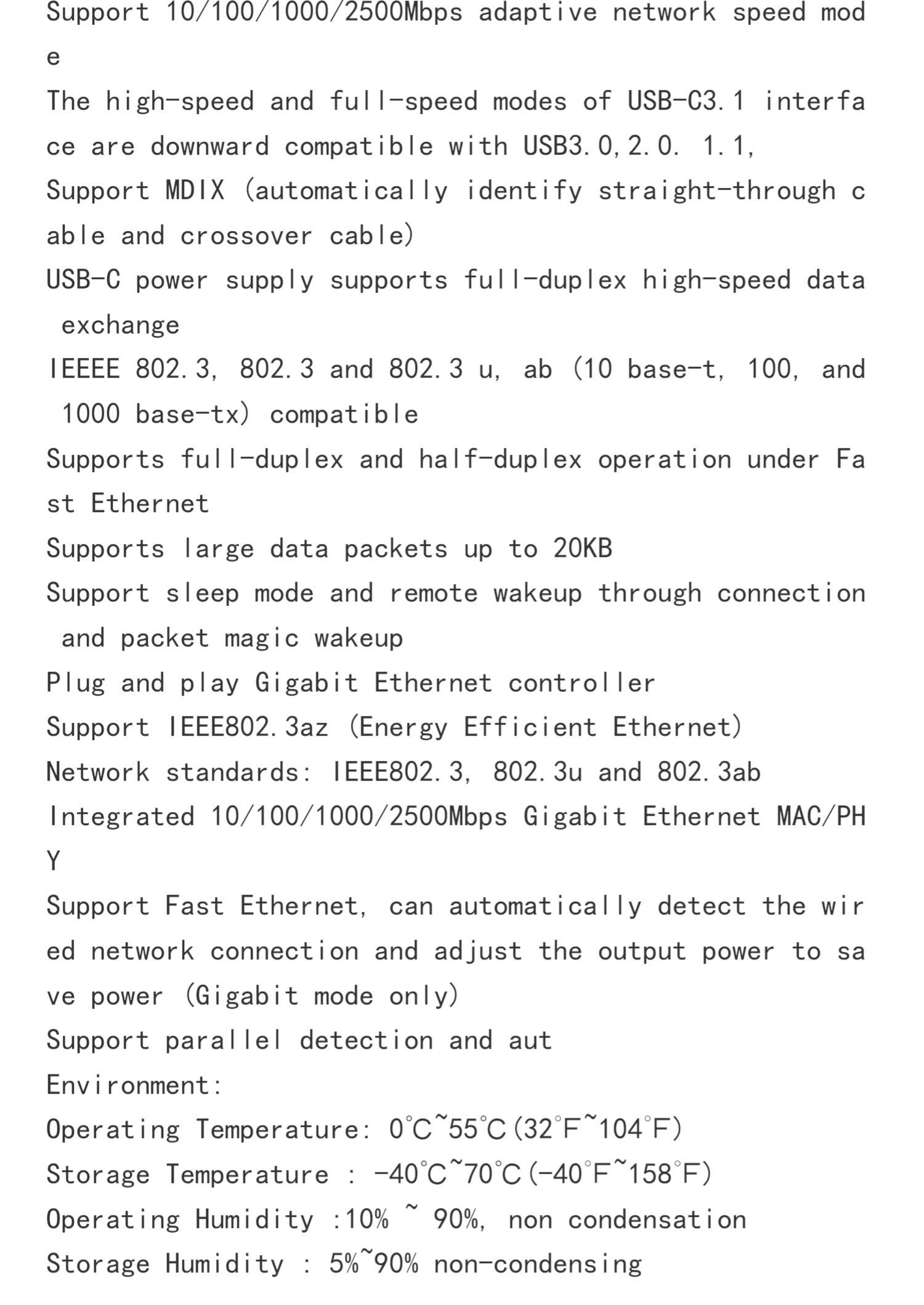 Support 10/100/1000/2500Mbps adaptive network speed mode
The high-speed and full-speed modes of USB-C3.1 interface are downward compatible with USB3.0,2.0. 1.1,
Support MDIX (automatically identify straight-through cable and crossover cable)
USB-C power supply supports full-duplex high-speed data exchange
IEEEE 802.3, 802.3 and 802.3 u, ab (10 base-t, 100, and 1000 base-tx) compatible
Supports full-duplex and half-duplex operation under Fast Ethernet
Supports large data packets up to 20KB
Support sleep mode and remote wakeup through connection and packet magic wakeup
Plug and play Gigabit Ethernet controller
Support IEEE802.3az (Energy Efficient Ethernet)
Network standards: IEEE802.3, 802.3u and 802.3ab
Integrated 10/100/1000/2500Mbps Gigabit Ethernet MAC/PHY
Support Fast Ethernet, can automatically detect the wired network connection and adjust the output power to save power (Gigabit mode only)
Support parallel detection and aut
Environment:
Operating Temperature: 0℃~55℃(32°F~104°F)
Storage Temperature : -40℃~70℃(-40°F~158°F)
Operating Humidity :10% ~ 90%, non condensation
Storage Humidity : 5%~90% non-condensing